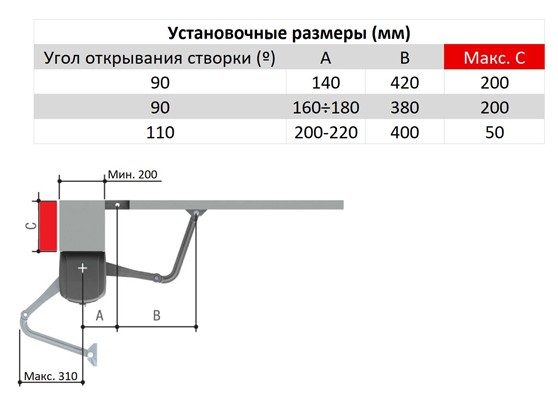 Установочные размеры (мм)

| Угол открывания створки (º) | A | B | Макс. C |
|---|---|---|---|
| 90 | 140 | 420 | 200 |
| 90 | 160÷180 | 380 | 200 |
| 110 | 200-220 | 400 | 50 |

Мин. 200
C
A
B
Макс. 310